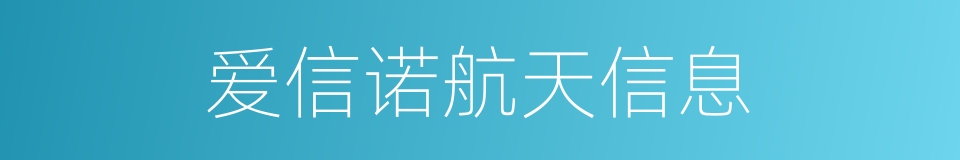 爱信诺航天信息